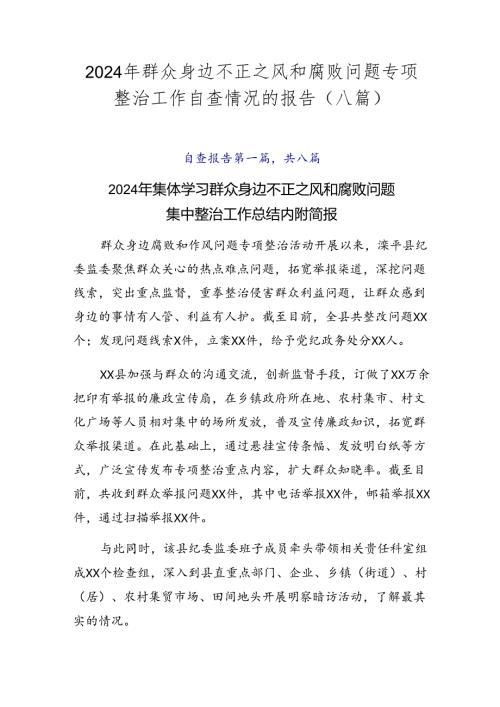 2024年群众身边不正之风和腐败问题专项整治工作自查情况的报告（八篇）

自查报告第一篇，共八篇

2024年集体学习群众身边不正之风和腐败问题集中整治工作总结内附简报

群众身边腐败和作风问题专项整治活动开展以来，滦平县纪委监委聚焦群众关心的热点难点问题，拓宽举报渠道，深挖问题线索，突出重点监督，重拳整治侵害群众利益问题，让群众感到身边的事情有人管、利益有人护。截至目前，全县共整改问题XX个；发现问题线索X件，立案XX件，给予党纪政务处分XX人。

XX县加强与群众的沟通交流，创新监督手段，订做了XX万余把印有举报的廉政宣传扇，在乡镇政府所在地、农村集市、村文化广场等人员相对集中的场所发放，普及宣传廉政知识，拓宽群众举报渠道。在此基础上，通过悬挂宣传条幅、发放明白纸等方式，广泛宣传发布专项整治重点内容，扩大群众知晓率。截至目前，共收到群众举报问题XX件，其中电话举报XX件，邮箱举报XX件，通过扫描举报XX件。

与此同时，该县纪委监委班子成员牵头带领相关责任科室组成XX个检查组，深入到县直重点部门、企业、乡镇（街道）、村（居）、农村集贸市场、田间地头开展明察暗访活动，了解最真实的情况。